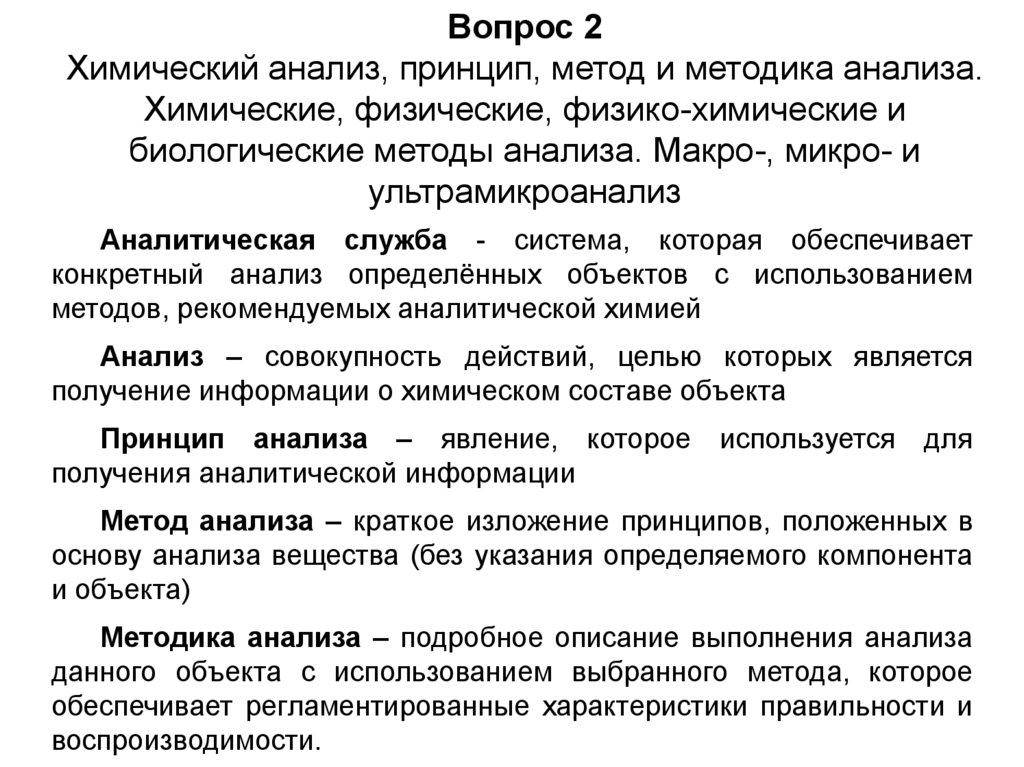 Вопрос 2
Химический анализ, принцип, метод и методика анализа. Химические, физические, физико-химические и биологические методы анализа. Макро-, микро- и ультрамикроанализ

Аналитическая служба - система, которая обеспечивает конкретный анализ определённых объектов с использованием методов, рекомендуемых аналитической химией

Анализ – совокупность действий, целью которых является получение информации о химическом составе объекта

Принцип анализа – явление, которое используется для получения аналитической информации

Метод анализа – краткое изложение принципов, положенных в основу анализа вещества (без указания определяемого компонента и объекта)

Методика анализа – подробное описание выполнения анализа данного объекта с использованием выбранного метода, которое обеспечивает регламентированные характеристики правильности и воспроизводимости.